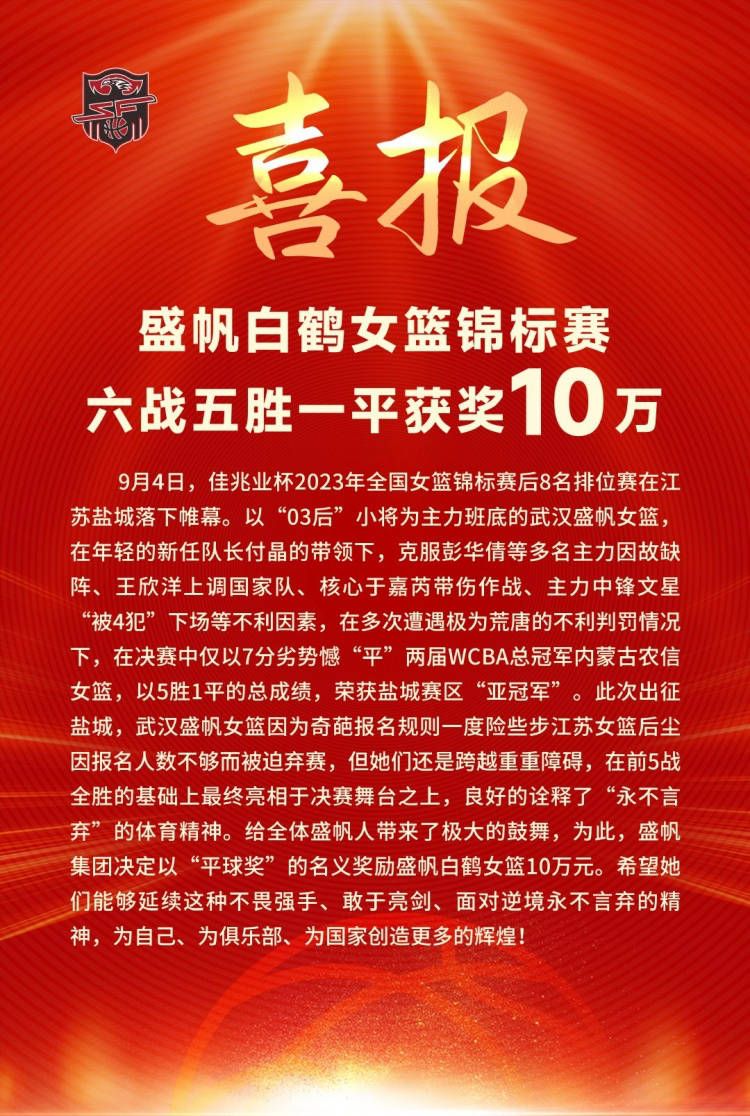 喜报

盛帆白鹤女篮锦标赛
六战五胜一平获奖10万

9月4日，佳兆业杯2023年全国女篮锦标赛后8名排位赛在江苏盐城落下帷幕。以“03后”小将为主力班底的武汉盛帆女篮，在年轻的新任队长付晶的带领下，克服彭华倩等多名主力因故缺阵、王欣洋上调国家队、核心于嘉芮带伤作战、主力中锋文星“被4犯”下场等不利因素，在多次遭遇极为荒唐的不利判罚情况下，在决赛中仅以7分劣势憾“平”两届WCBA总冠军内蒙古农信女篮，以5胜1平的总成绩，荣获盐城赛区“亚冠军”。此次出征盐城，武汉盛帆女篮因为奇葩报名规则一度险些步江苏女篮后尘因报名人数不够而被迫弃赛，但她们还是跨越重重障碍，在前5战全胜的基础上最终亮相于决赛舞台之上，良好的诠释了“永不言弃”的体育精神。给全体盛帆人带来了极大的鼓舞，为此，盛帆集团决定以“平球奖”的名义奖励盛帆白鹤女篮10万元。希望她们能够延续这种不畏强手、敢于亮剑、面对逆境永不言弃的精神，为自己、为俱乐部、为国家创造更多的辉煌！